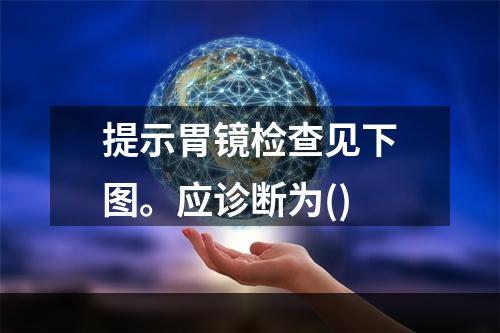 提示胃镜检查见下图。应诊断为()